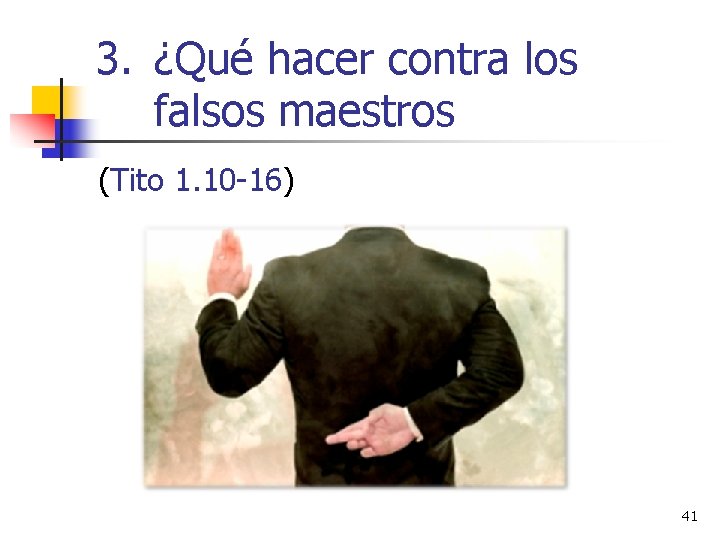 3. ¿Qué hacer contra los falsos maestros

(Tito 1.10-16)

41